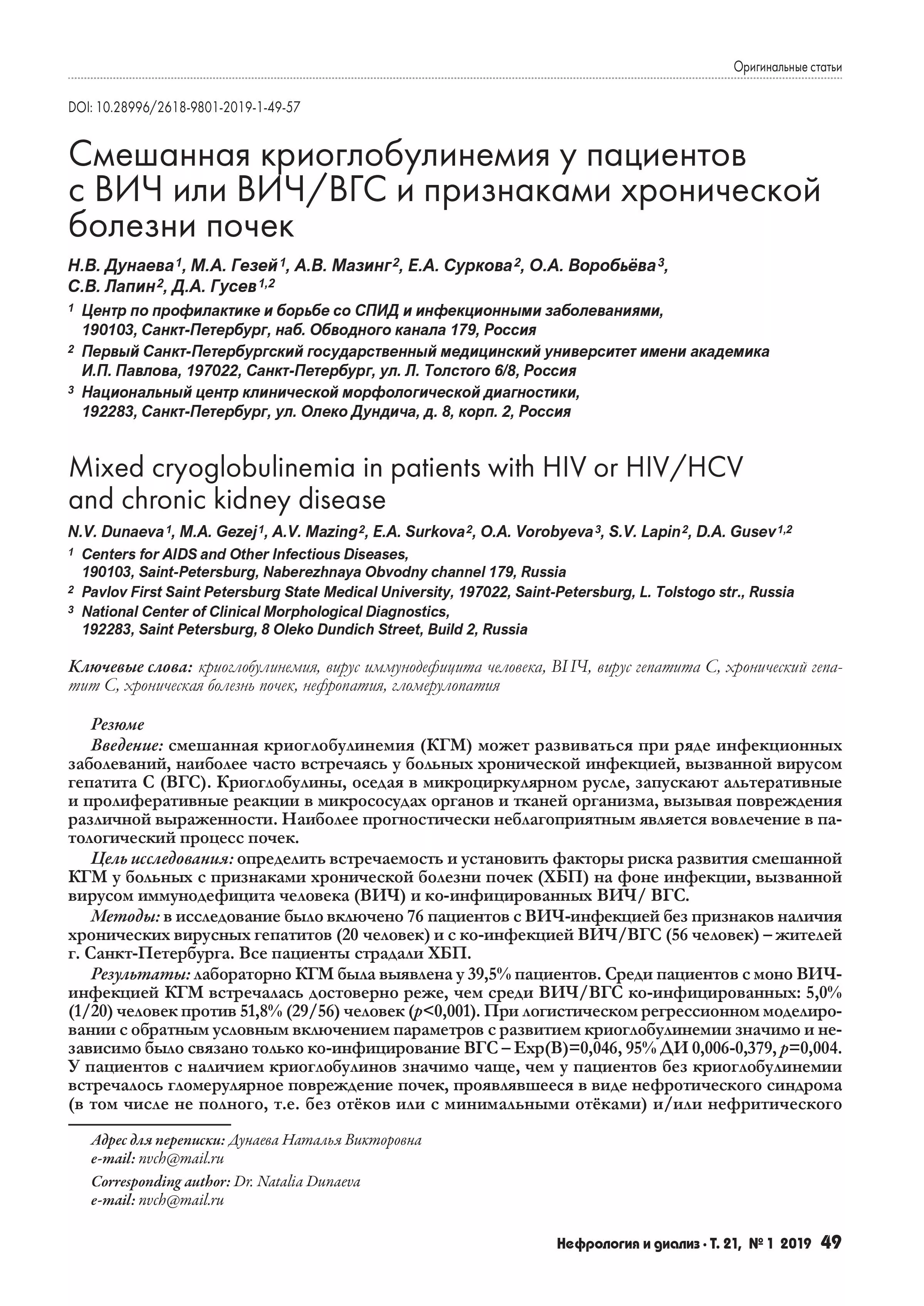 Оригинальные статьи

DOI: 10.28996/2618-9801-2019-1-49-57

Смешанная криоглобулинемия у пациентов с ВИЧ или ВИЧ/ВГС и признаками хронической болезни почек

Н.В. Дунаева$^1$, М.А. Гезей$^1$, А.В. Мазинг$^2$, Е.А. Суркова$^2$, О.А. Воробьёва$^3$, С.В. Лапин$^2$, Д.А. Гусев$^{1,2}$

$^1$ Центр по профилактике и борьбе со СПИД и инфекционными заболеваниями, 190103, Санкт-Петербург, наб. Обводного канала 179, Россия

$^2$ Первый Санкт-Петербургский государственный медицинский университет имени академика И.П. Павлова, 197022, Санкт-Петербург, ул. Л. Толстого 6/8, Россия

$^3$ Национальный центр клинической морфологической диагностики, 192283, Санкт-Петербург, ул. Олеко Дундича, д. 8, корп. 2, Россия

Mixed cryoglobulinemia in patients with HIV or HIV/HCV and chronic kidney disease

N.V. Dunaeva$^1$, M.A. Gezej$^1$, A.V. Mazing$^2$, E.A. Surkova$^2$, O.A. Vorobyeva$^3$, S.V. Lapin$^2$, D.A. Gusev$^{1,2}$

$^1$ Centers for AIDS and Other Infectious Diseases, 190103, Saint-Petersburg, Naberezhnaya Obvodny channel 179, Russia

$^2$ Pavlov First Saint Petersburg State Medical University, 197022, Saint-Petersburg, L. Tolstogo str., Russia

$^3$ National Center of Clinical Morphological Diagnostics, 192283, Saint Petersburg, 8 Oleko Dundich Street, Build 2, Russia

Ключевые слова: криоглобулинемия, вирус иммунодефицита человека, ВИЧ, вирус гепатита С, хронический гепатит С, хроническая болезнь почек, нефропатия, гломерулопатия

Резюме

Введение: смешанная криоглобулинемия (КГМ) может развиваться при ряде инфекционных заболеваний, наиболее часто встречаясь у больных хронической инфекцией, вызванной вирусом гепатита С (ВГС). Криоглобулины, оседая в микроциркулярном русле, запускают альтеративные и пролиферативные реакции в микрососудах органов и тканей организма, вызывая повреждения различной выраженности. Наиболее прогностически неблагоприятным является вовлечение в патологический процесс почек.

Цель исследования: определить встречаемость и установить факторы риска развития смешанной КГМ у больных с признаками хронической болезни почек (ХБП) на фоне инфекции, вызванной вирусом иммунодефицита человека (ВИЧ) и ко-инфицированных ВИЧ/ ВГС.

Методы: в исследование было включено 76 пациентов с ВИЧ-инфекцией без признаков наличия хронических вирусных гепатитов (20 человек) и с ко-инфекцией ВИЧ/ВГС (56 человек) – жителей г. Санкт-Петербурга. Все пациенты страдали ХБП.

Результаты: лабораторно КГМ была выявлена у 39,5% пациентов. Среди пациентов с моно ВИЧ-инфекцией КГМ встречалась достоверно реже, чем среди ВИЧ/ВГС ко-инфицированных: 5,0% (1/20) человек против 51,8% (29/56) человек ($p$<0,001). При логистическом регрессионном моделировании с обратным условным включением параметров с развитием криоглобулинемии значимо и независимо было связано только ко-инфицирование ВГС – Exp(B)=0,046, 95% ДИ 0,006-0,379, $p$=0,004. У пациентов с наличием криоглобулинов значимо чаще, чем у пациентов без криоглобулинемии встречалось гломерулярное повреждение почек, проявлявшееся в виде нефротического синдрома (в том числе не полного, т.е. без отёков или с минимальными отёками) и/или нефритического

Адрес для переписки: Дунаева Наталья Викторовна
e-mail: nvch@mail.ru

Corresponding author: Dr. Natalia Dunaeva
e-mail: nvch@mail.ru

Нефрология и диализ · Т. 21, № 1 2019 49